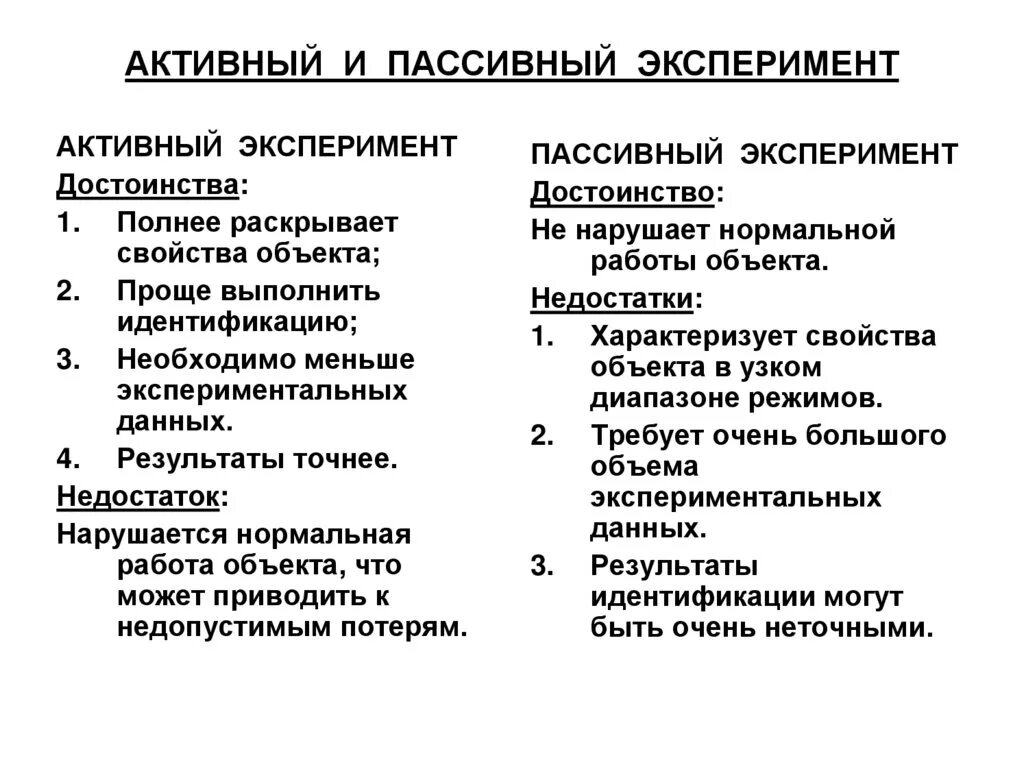 АКТИВНЫЙ И ПАССИВНЫЙ ЭКСПЕРИМЕНТ

АКТИВНЫЙ ЭКСПЕРИМЕНТ

Достоинства:

1. Полнее раскрывает свойства объекта;
2. Проще выполнить идентификацию;
3. Необходимо меньше экспериментальных данных.
4. Результаты точнее.

Недостаток:

Нарушается нормальная работа объекта, что может приводить к недопустимым потерям.

ПАССИВНЫЙ ЭКСПЕРИМЕНТ

Достоинство:

Не нарушает нормальной работы объекта.

Недостатки:

1. Характеризует свойства объекта в узком диапазоне режимов.
2. Требует очень большого объема экспериментальных данных.
3. Результаты идентификации могут быть очень неточными.